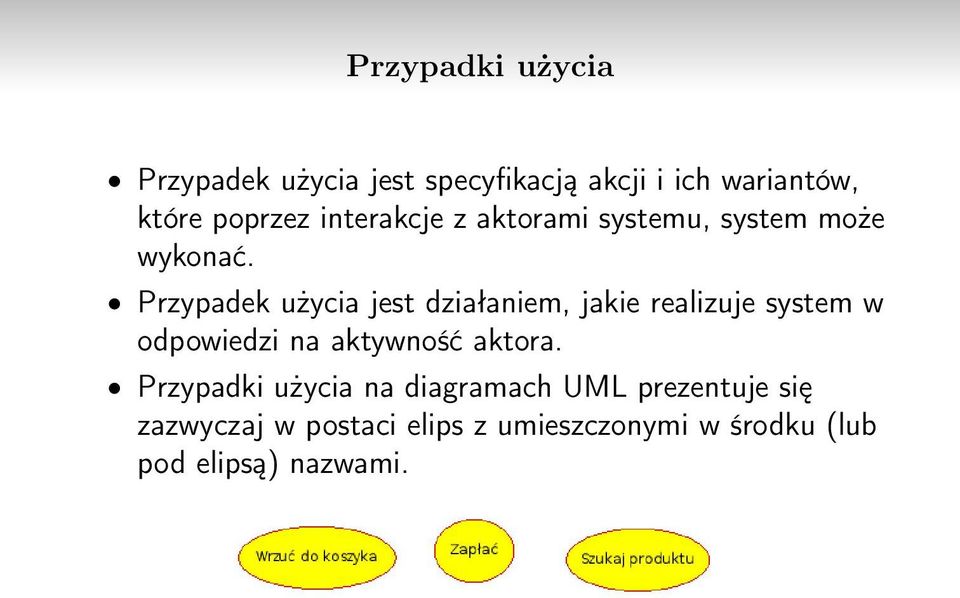 Przypadki użycia

• Przypadek użycia jest specyfikacją akcji i ich wariantów, które poprzez interakcje z aktorami systemu, system może wykonać.

• Przypadek użycia jest działaniem, jakie realizuje system w odpowiedzi na aktywność aktora.

• Przypadki użycia na diagramach UML prezentuje się zazwyczaj w postaci elips z umieszczonymi w środku (lub pod elipsą) nazwami.

Wrzuć do koszyka

Zapłać

Szukaj produktu